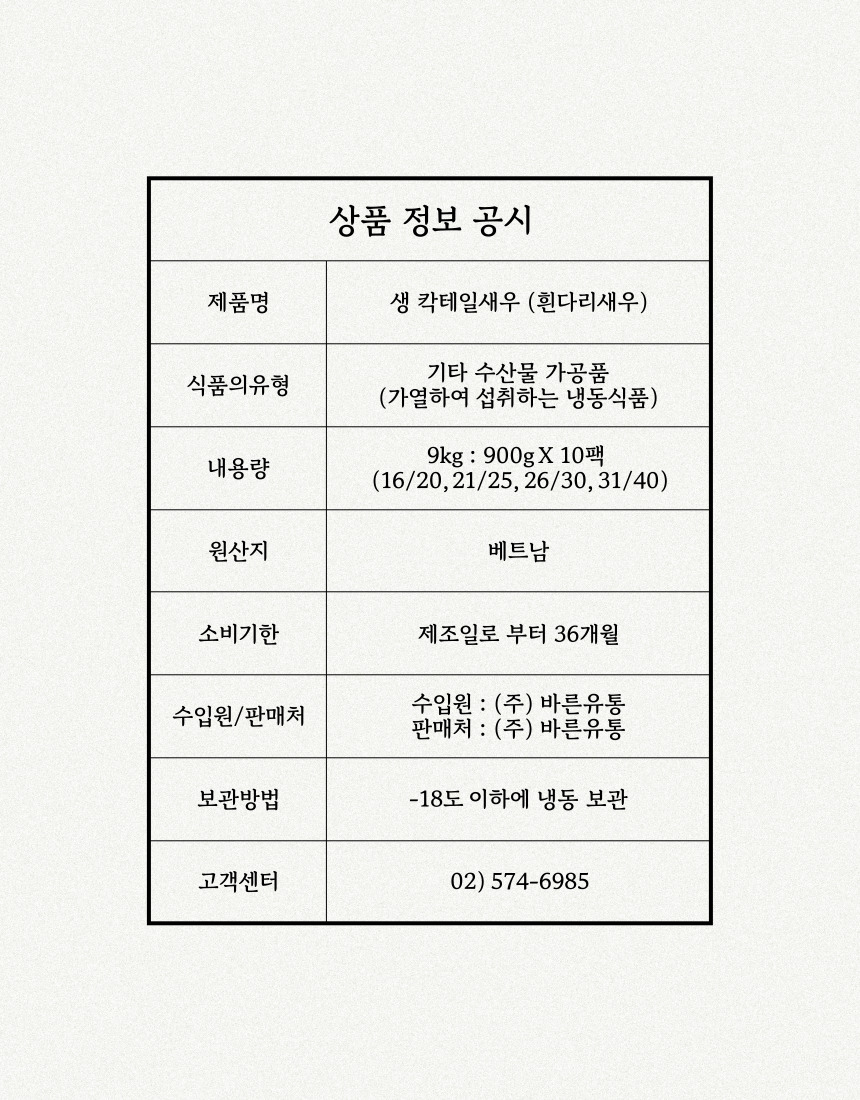 | 상품 정보 공시 | |
|---|---|
| 제품명 | 생 칵테일새우 (흰다리새우) |
| 식품의유형 | 기타 수산물 가공품 (가열하여 섭취하는 냉동식품) |
| 내용량 | 9kg : 900g X 10팩 (16/20, 21/25, 26/30, 31/40) |
| 원산지 | 베트남 |
| 소비기한 | 제조일로 부터 36개월 |
| 수입원/판매처 | 수입원 : (주) 바른유통 판매처 : (주) 바른유통 |
| 보관방법 | -18도 이하에 냉동 보관 |
| 고객센터 | 02) 574-6985 |